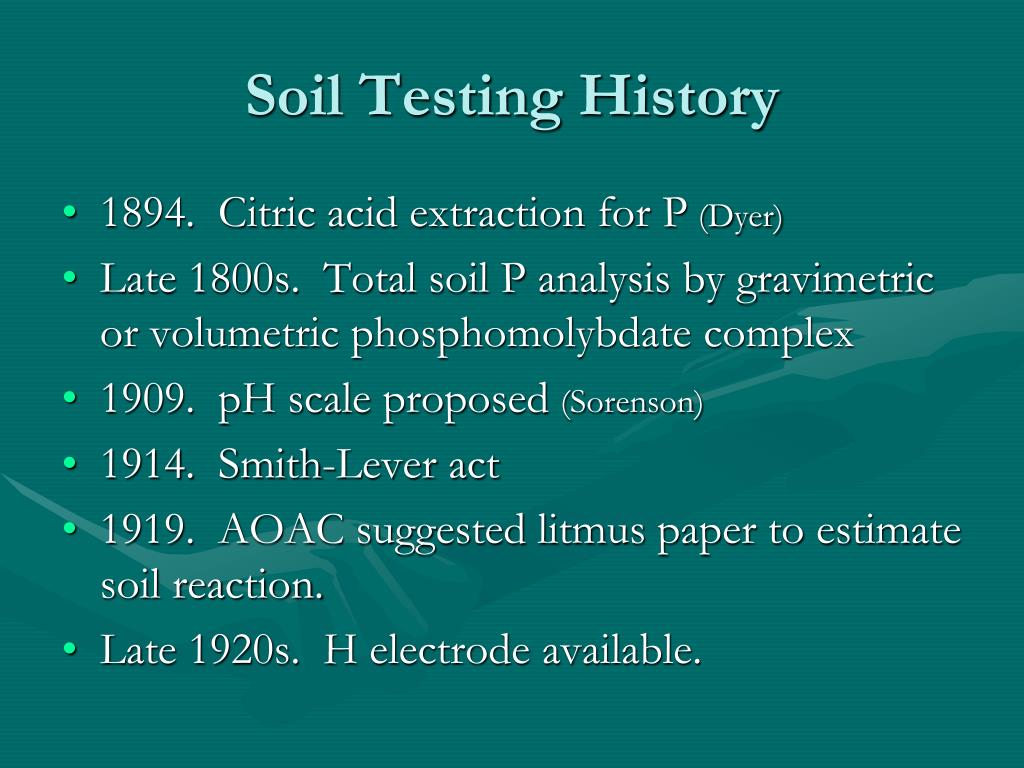 Soil Testing History

• 1894. Citric acid extraction for P (Dyer)
• Late 1800s. Total soil P analysis by gravimetric or volumetric phosphomolybdate complex
• 1909. pH scale proposed (Sorenson)
• 1914. Smith-Lever act
• 1919. AOAC suggested litmus paper to estimate soil reaction.
• Late 1920s. H electrode available.